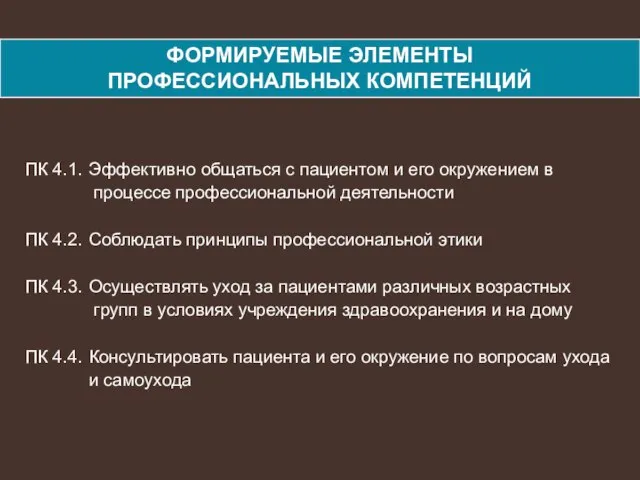 ФОРМИРУЕМЫЕ ЭЛЕМЕНТЫ ПРОФЕССИОНАЛЬНЫХ КОМПЕТЕНЦИЙ

ПК 4.1. Эффективно общаться с пациентом и его окружением в процессе профессиональной деятельности

ПК 4.2. Соблюдать принципы профессиональной этики

ПК 4.3. Осуществлять уход за пациентами различных возрастных групп в условиях учреждения здравоохранения и на дому

ПК 4.4. Консультировать пациента и его окружение по вопросам ухода и самоухода